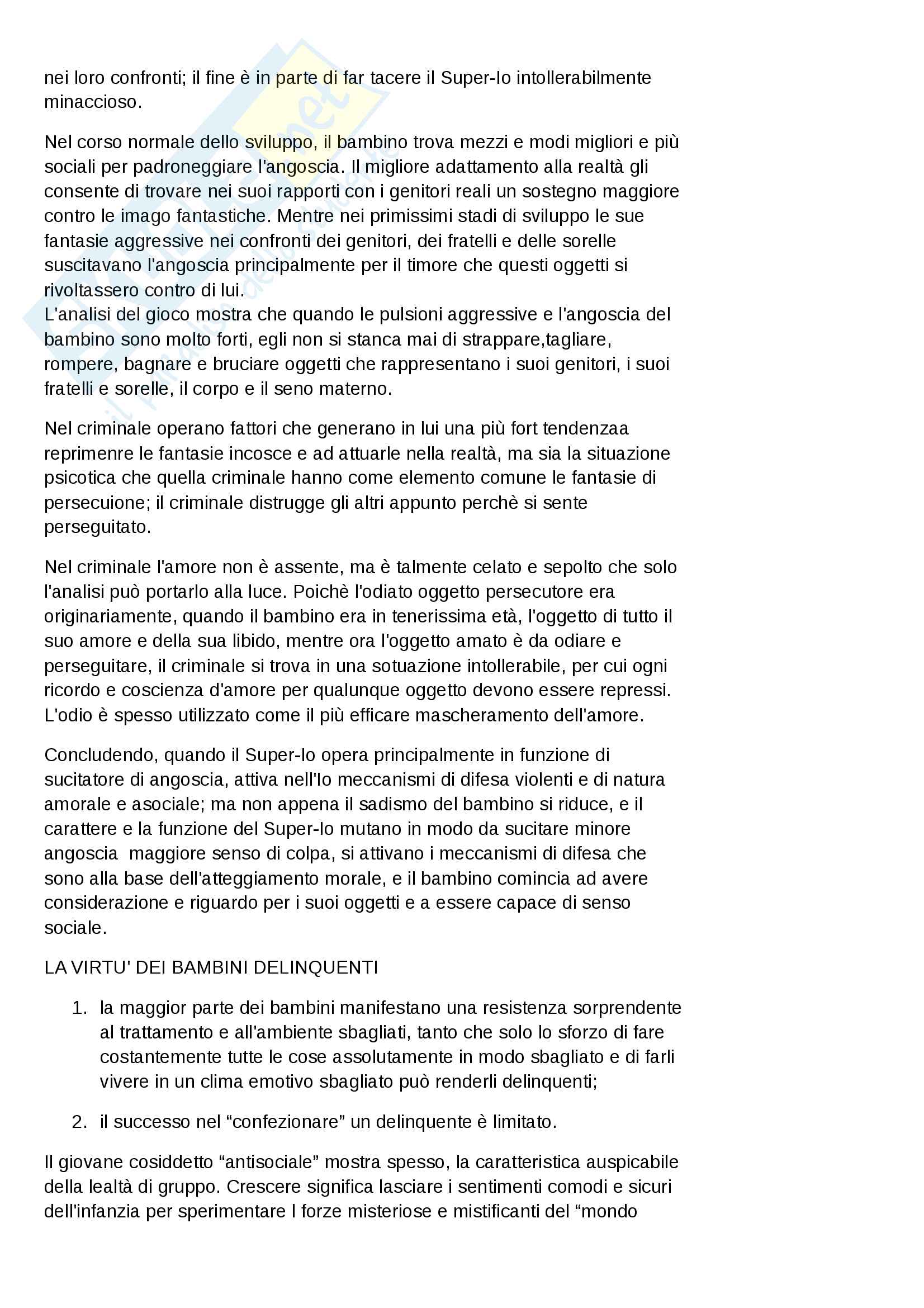 nei loro confronti; il fine è in parte di far tacere il Super-Io intollerabilmente minaccioso.

Nel corso normale dello sviluppo, il bambino trova mezzi e modi migliori e più sociali per padroneggiare l'angoscia. Il migliore adattamento alla realtà gli consente di trovare nei suoi rapporti con i genitori reali un sostegno maggiore contro le imago fantastiche. Mentre nei primissimi stadi di sviluppo le sue fantasie aggressive nei confronti dei genitori, dei fratelli e delle sorelle suscitavano l'angoscia principalmente per il timore che questi oggetti si rivoltassero contro di lui.
L'analisi del gioco mostra che quando le pulsioni aggressive e l'angoscia del bambino sono molto forti, egli non si stanca mai di strappare,tagliare, rompere, bagnare e bruciare oggetti che rappresentano i suoi genitori, i suoi fratelli e sorelle, il corpo e il seno materno.

Nel criminale operano fattori che generano in lui una più fort tendenzaa reprimenre le fantasie incosce e ad attuarle nella realtà, ma sia la situazione psicotica che quella criminale hanno come elemento comune le fantasie di persecuione; il criminale distrugge gli altri appunto perchè si sente perseguitato.

Nel criminale l'amore non è assente, ma è talmente celato e sepolto che solo l'analisi può portarlo alla luce. Poichè l'odiato oggetto persecutore era originariamente, quando il bambino era in tenerissima età, l'oggetto di tutto il suo amore e della sua libido, mentre ora l'oggetto amato è da odiare e perseguitare, il criminale si trova in una sotuazione intollerabile, per cui ogni ricordo e coscienza d'amore per qualunque oggetto devono essere repressi. L'odio è spesso utilizzato come il più efficare mascheramento dell'amore.

Concludendo, quando il Super-Io opera principalmente in funzione di sucitatore di angoscia, attiva nell'Io meccanismi di difesa violenti e di natura amorale e asociale; ma non appena il sadismo del bambino si riduce, e il carattere e la funzione del Super-Io mutano in modo da sucitare minore angoscia  maggiore senso di colpa, si attivano i meccanismi di difesa che sono alla base dell'atteggiamento morale, e il bambino comincia ad avere considerazione e riguardo per i suoi oggetti e a essere capace di senso sociale.

LA VIRTU' DEI BAMBINI DELINQUENTI

1. la maggior parte dei bambini manifestano una resistenza sorprendente al trattamento e all'ambiente sbagliati, tanto che solo lo sforzo di fare costantemente tutte le cose assolutamente in modo sbagliato e di farli vivere in un clima emotivo sbagliato può renderli delinquenti;

2. il successo nel “confezionare” un delinquente è limitato.

Il giovane cosiddetto “antisociale” mostra spesso, la caratteristica auspicabile della lealtà di gruppo. Crescere significa lasciare i sentimenti comodi e sicuri dell'infanzia per sperimentare l forze misteriose e mistificanti del “mondo